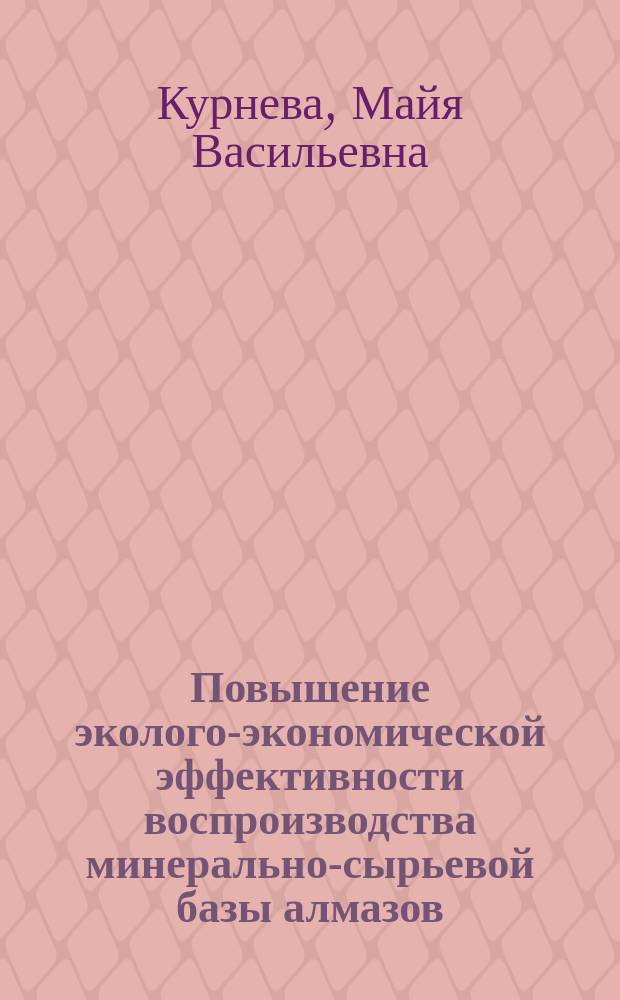 Курнева, Майя Васильевна

Повышение эколого-экономической эффективности воспроизводства минерально-сырьевой базы алмазов